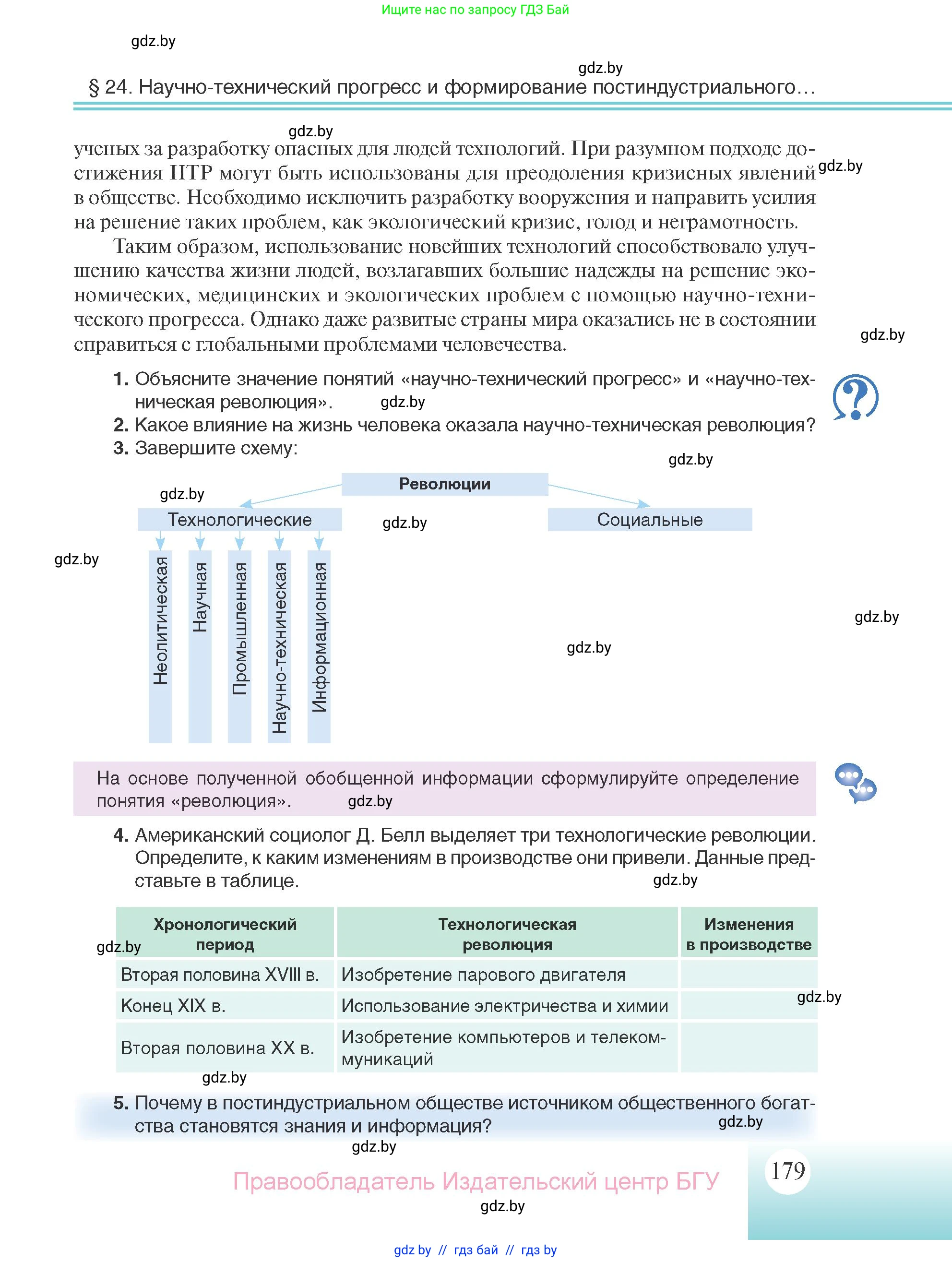 Ищите нас по запросу ГДЗ Бай

gdz.by

gdz.by

§ 24. Научно-технический прогресс и формирование постиндустриального…

gdz.by

ученых за разработку опасных для людей технологий. При разумном подходе достижения НТР могут быть использованы для преодоления кризисных явлений в обществе. Необходимо исключить разработку вооружения и направить усилия на решение таких проблем, как экологический кризис, голод и неграмотность.

gdz.by

Таким образом, использование новейших технологий способствовало улучшению качества жизни людей, возлагавших большие надежды на решение экономических, медицинских и экологических проблем с помощью научно-технического прогресса. Однако даже развитые страны мира оказались не в состоянии справиться с глобальными проблемами человечества.

gdz.by

1. Объясните значение понятий «научно-технический прогресс» и «научно-техническая революция».

gdz.by

2. Какое влияние на жизнь человека оказала научно-техническая революция?
3. Завершите схему:

gdz.by

Революции

gdz.by

Технологические

gdz.by

Социальные

gdz.by

Неолитическая

Научная

Промышленная

Научно-техническая

Информационная

gdz.by

gdz.by

На основе полученной обобщенной информации сформулируйте определение понятия «революция».

gdz.by

4. Американский социолог Д. Белл выделяет три технологические революции. Определите, к каким изменениям в производстве они привели. Данные представьте в таблице.

gdz.by

gdz.by

| Хронологический период | Технологическая революция | Изменения в производстве |
|---|---|---|
| Вторая половина XVIII в. | Изобретение парового двигателя | |
| Конец XIX в. | Использование электричества и химии | |
| Вторая половина XX в. | Изобретение компьютеров и телекоммуникаций | |

gdz.by

gdz.by

5. Почему в постиндустриальном обществе источником общественного богатства становятся знания и информация?

gdz.by

gdz.by

Правообладатель Издательский центр БГУ

179

gdz.by

gdz by // гдз бай // гдз by